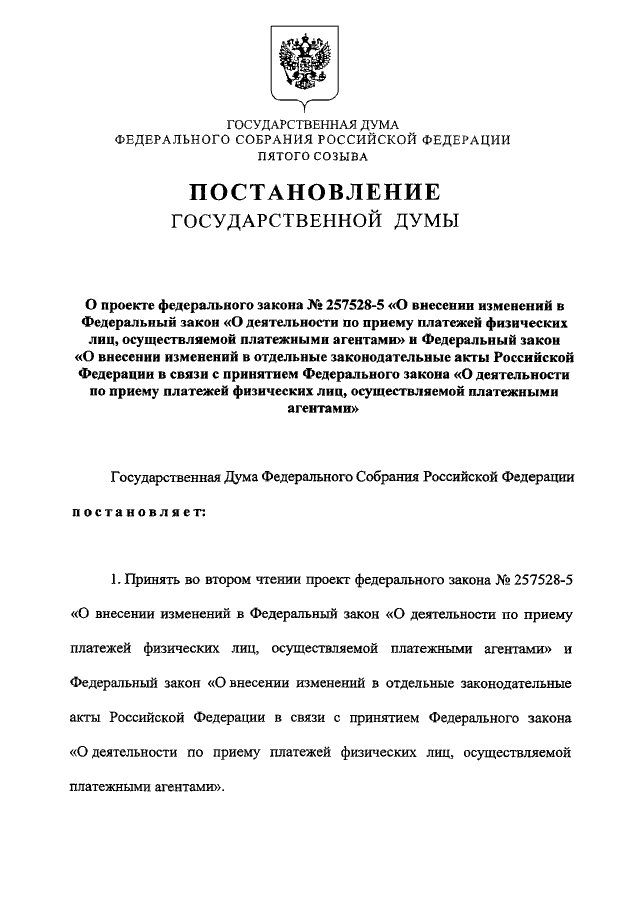 ГОСУДАРСТВЕННАЯ ДУМА
ФЕДЕРАЛЬНОГО СОБРАНИЯ РОССИЙСКОЙ ФЕДЕРАЦИИ
ПЯТОГО СОЗЫВА

ПОСТАНОВЛЕНИЕ
ГОСУДАРСТВЕННОЙ ДУМЫ

О проекте федерального закона № 257528-5 «О внесении изменений в Федеральный закон «О деятельности по приему платежей физических лиц, осуществляемой платежными агентами» и Федеральный закон «О внесении изменений в отдельные законодательные акты Российской Федерации в связи с принятием Федерального закона «О деятельности по приему платежей физических лиц, осуществляемой платежными агентами»

Государственная Дума Федерального Собрания Российской Федерации

постановляет:

1. Принять во втором чтении проект федерального закона № 257528-5 «О внесении изменений в Федеральный закон «О деятельности по приему платежей физических лиц, осуществляемой платежными агентами» и Федеральный закон «О внесении изменений в отдельные законодательные акты Российской Федерации в связи с принятием Федерального закона «О деятельности по приему платежей физических лиц, осуществляемой платежными агентами».